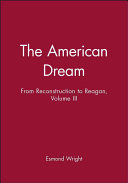 The American Dream

From Reconstruction to Reagan, Volume III

Esmond Wright